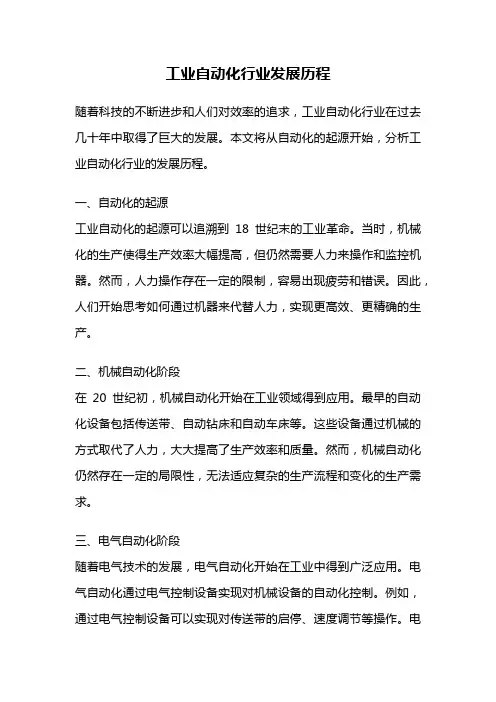 工业自动化行业发展历程

随着科技的不断进步和人们对效率的追求，工业自动化行业在过去几十年中取得了巨大的发展。本文将从自动化的起源开始，分析工业自动化行业的发展历程。

一、自动化的起源
工业自动化的起源可以追溯到 18 世纪末的工业革命。当时，机械化的生产使得生产效率大幅提高，但仍然需要人力来操作和监控机器。然而，人力操作存在一定的限制，容易出现疲劳和错误。因此，人们开始思考如何通过机器来代替人力，实现更高效、更精确的生产。

二、机械自动化阶段
在 20 世纪初，机械自动化开始在工业领域得到应用。最早的自动化设备包括传送带、自动钻床和自动车床等。这些设备通过机械的方式取代了人力，大大提高了生产效率和质量。然而，机械自动化仍然存在一定的局限性，无法适应复杂的生产流程和变化的生产需求。

三、电气自动化阶段
随着电气技术的发展，电气自动化开始在工业中得到广泛应用。电气自动化通过电气控制设备实现对机械设备的自动化控制。例如，通过电气控制设备可以实现对传送带的启停、速度调节等操作。电